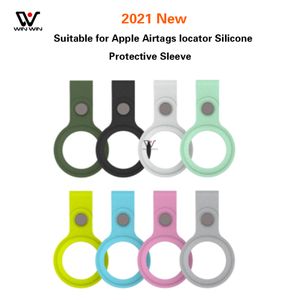 WIN WIN

2021 New

Suitable for Apple Airtags locator Silicone Protective Sleeve